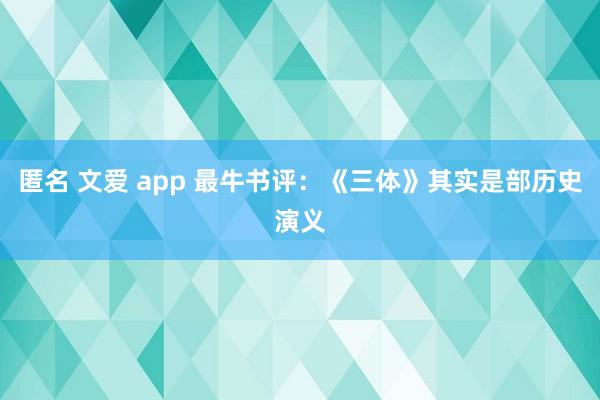 匿名 文爱 app 最牛书评：《三体》其实是部历史演义